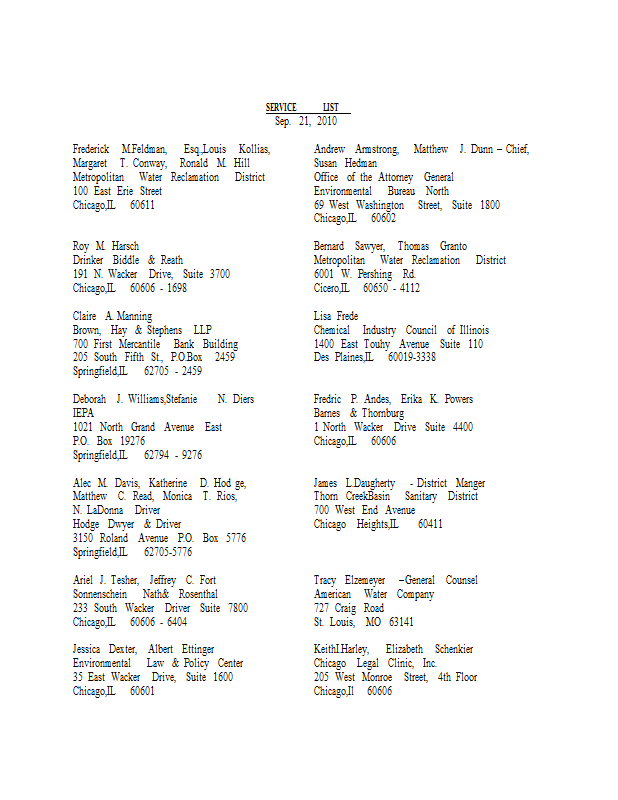 SERVICE LIST
Sep. 21, 2010

Frederick M.Feldman, Esq.,Louis Kollias, Margaret T. Conway, Ronald M. Hill
Metropolitan Water Reclamation District
100 East Erie Street
Chicago,IL 60611

Roy M. Harsch
Drinker Biddle & Reath
191 N. Wacker Drive, Suite 3700
Chicago,IL 60606 - 1698

Claire A. Manning
Brown, Hay & Stephens LLP
700 First Mercantile Bank Building
205 South Fifth St., P.O.Box 2459
Springfield,IL 62705 - 2459

Deborah J. Williams,Stefanie N. Diers
IEPA
1021 North Grand Avenue East
P.O. Box 19276
Springfield,IL 62794 - 9276

Alec M. Davis, Katherine D. Hod ge, Matthew C. Read, Monica T. Rios, N. LaDonna Driver
Hodge Dwyer & Driver
3150 Roland Avenue P.O. Box 5776
Springfield,IL 62705-5776

Ariel J. Tesher, Jeffrey C. Fort
Sonnenschein Nath& Rosenthal
233 South Wacker Driver Suite 7800
Chicago,IL 60606 - 6404

Jessica Dexter, Albert Ettinger
Environmental Law & Policy Center
35 East Wacker Drive, Suite 1600
Chicago,IL 60601

Andrew Armstrong, Matthew J. Dunn – Chief, Susan Hedman
Office of the Attorney General
Environmental Bureau North
69 West Washington Street, Suite 1800
Chicago,IL 60602

Bernard Sawyer, Thomas Granto
Metropolitan Water Reclamation District
6001 W. Pershing Rd.
Cicero,IL 60650 - 4112

Lisa Frede
Chemical Industry Council of Illinois
1400 East Touhy Avenue Suite 110
Des Plaines,IL 60019-3338

Fredric P. Andes, Erika K. Powers
Barnes & Thornburg
1 North Wacker Drive Suite 4400
Chicago,IL 60606

James L.Daugherty - District Manger
Thorn CreekBasin Sanitary District
700 West End Avenue
Chicago Heights,IL 60411

Tracy Elzemeyer –General Counsel
American Water Company
727 Craig Road
St. Louis, MO 63141

KeithI.Harley, Elizabeth Schenkier
Chicago Legal Clinic, Inc.
205 West Monroe Street, 4th Floor
Chicago,Il 60606